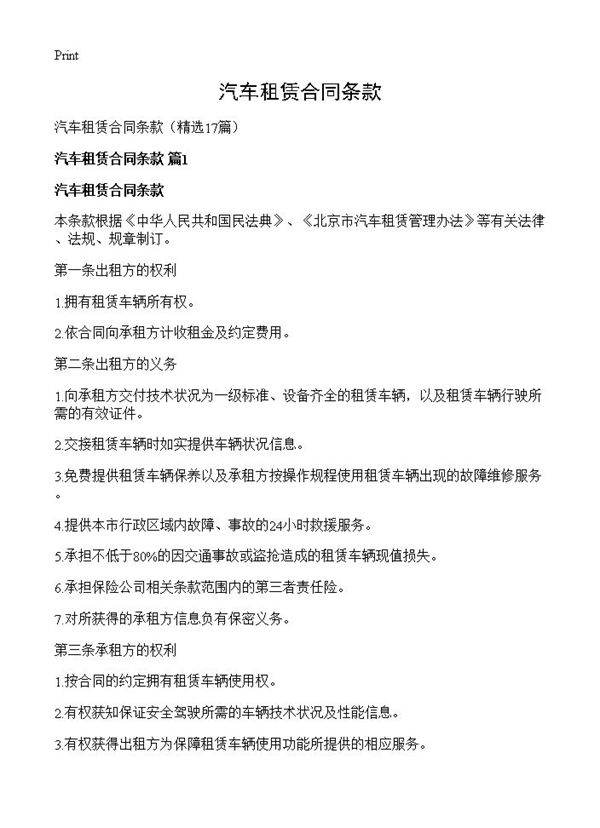 Print

汽车租赁合同条款

汽车租赁合同条款（精选17篇）

汽车租赁合同条款 篇1

汽车租赁合同条款

本条款根据《中华人民共和国民法典》、《北京市汽车租赁管理办法》等有关法律、法规、规章制订。

第一条出租方的权利

1.拥有租赁车辆所有权。

2.依合同向承租方计收租金及约定费用。

第二条出租方的义务

1.向承租方交付技术状况为一级标准、设备齐全的租赁车辆，以及租赁车辆行驶所需的有效证件。

2.交接租赁车辆时如实提供车辆状况信息。

3.免费提供租赁车辆保养以及承租方按操作规程使用租赁车辆出现的故障维修服务。

4.提供本市行政区域内故障、事故的24小时救援服务。

5.承担不低于80%的因交通事故或盗抢造成的租赁车辆现值损失。

6.承担保险公司相关条款范围内的第三者责任险。

7.对所获得的承租方信息负有保密义务。

第三条承租方的权利

1.按合同的约定拥有租赁车辆使用权。

2.有权获知保证安全驾驶所需的车辆技术状况及性能信息。

3.有权获得出租方为保障租赁车辆使用功能所提供的相应服务。